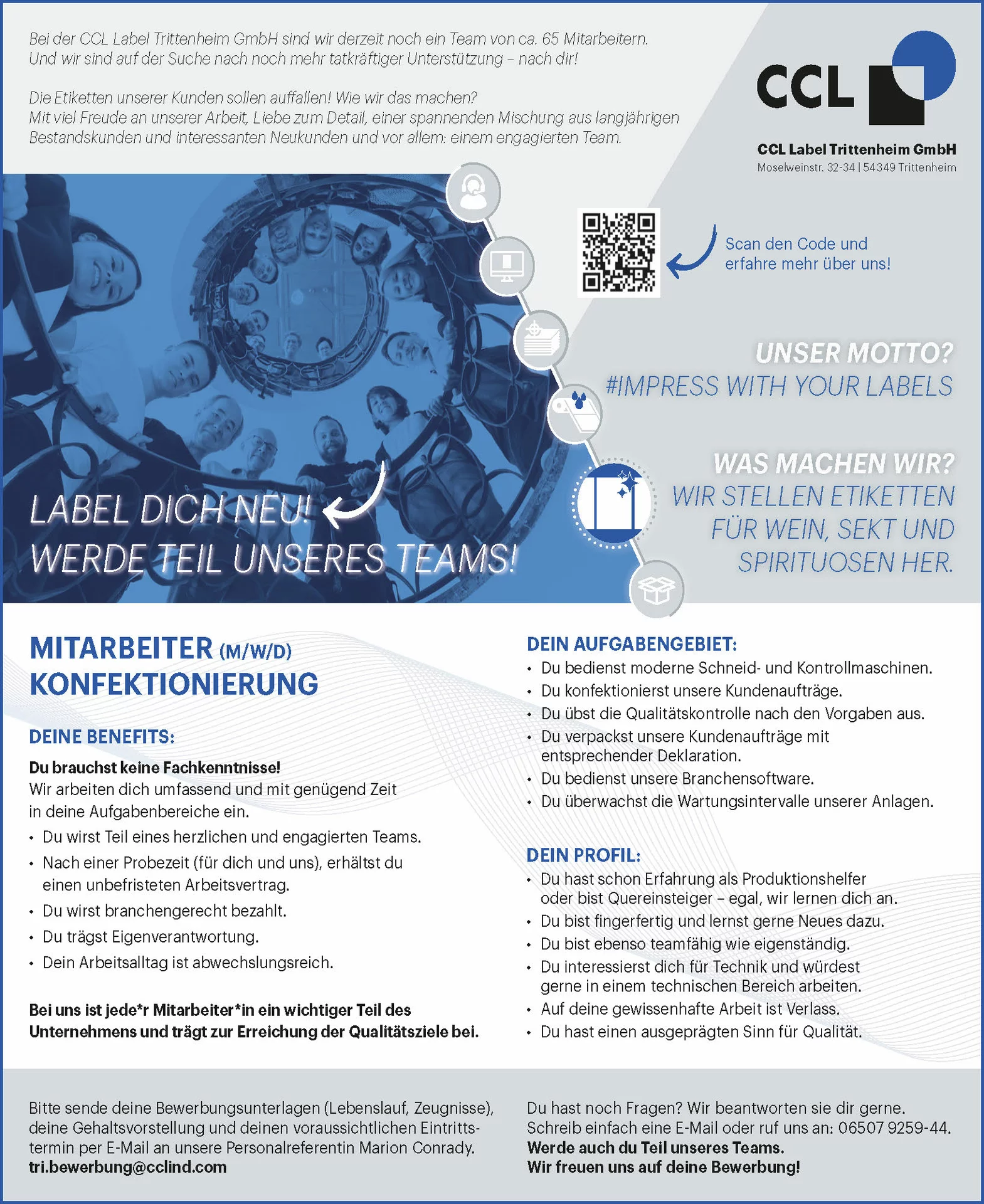 Bei der CCL Label Trittenheim GmbH sind wir derzeit noch ein Team von ca. 65 Mitarbeitern. Und wir sind auf der Suche nach noch mehr tatkräftiger Unterstützung – nach dir!

Die Etiketten unserer Kunden sollen auffallen! Wie wir das machen? Mit viel Freude an unserer Arbeit, Liebe zum Detail, einer spannenden Mischung aus langjährigen Bestandskunden und interessanten Neukunden und vor allem: einem engagierten Team.

CCL

CCL Label Trittenheim GmbH
Moselweinstr. 32-34 | 54349 Trittenheim

Scan den Code und erfahre mehr über uns!

UNSER MOTTO?
#IMPRESS WITH YOUR LABELS

WAS MACHEN WIR?
WIR STELLEN ETIKETTEN FÜR WEIN, SEKT UND SPIRITUOSEN HER.

LABEL DICH NEU!
WERDE TEIL UNSERES TEAMS!

MITARBEITER (M/W/D)
KONFEKTIONIERUNG

DEINE BENEFITS:

Du brauchst keine Fachkenntnisse!
Wir arbeiten dich umfassend und mit genügend Zeit in deine Aufgabenbereiche ein.

• Du wirst Teil eines herzlichen und engagierten Teams.
• Nach einer Probezeit (für dich und uns), erhältst du einen unbefristeten Arbeitsvertrag.
• Du wirst branchengerecht bezahlt.
• Du trägst Eigenverantwortung.
• Dein Arbeitsalltag ist abwechslungsreich.

Bei uns ist jede*r Mitarbeiter*in ein wichtiger Teil des Unternehmens und trägt zur Erreichung der Qualitätsziele bei.

DEIN AUFGABENGEBIET:
• Du bedienst moderne Schneid- und Kontrollmaschinen.
• Du konfektionierst unsere Kundenaufträge.
• Du übst die Qualitätskontrolle nach den Vorgaben aus.
• Du verpackst unsere Kundenaufträge mit entsprechender Deklaration.
• Du bedienst unsere Branchensoftware.
• Du überwachst die Wartungsintervalle unserer Anlagen.

DEIN PROFIL:
• Du hast schon Erfahrung als Produktionshelfer oder bist Quereinsteiger – egal, wir lernen dich an.
• Du bist fingerfertig und lernst gerne Neues dazu.
• Du bist ebenso teamfähig wie eigenständig.
• Du interessierst dich für Technik und würdest gerne in einem technischen Bereich arbeiten.
• Auf deine gewissenhafte Arbeit ist Verlass.
• Du hast einen ausgeprägten Sinn für Qualität.

Bitte sende deine Bewerbungsunterlagen (Lebenslauf, Zeugnisse), deine Gehaltsvorstellung und deinen voraussichtlichen Eintrittstermin per E-Mail an unsere Personalreferentin Marion Conrady.
tri.bewerbung@cclind.com

Du hast noch Fragen? Wir beantworten sie dir gerne. Schreib einfach eine E-Mail oder ruf uns an: 06507 9259-44.
Werde auch du Teil unseres Teams.
Wir freuen uns auf deine Bewerbung!